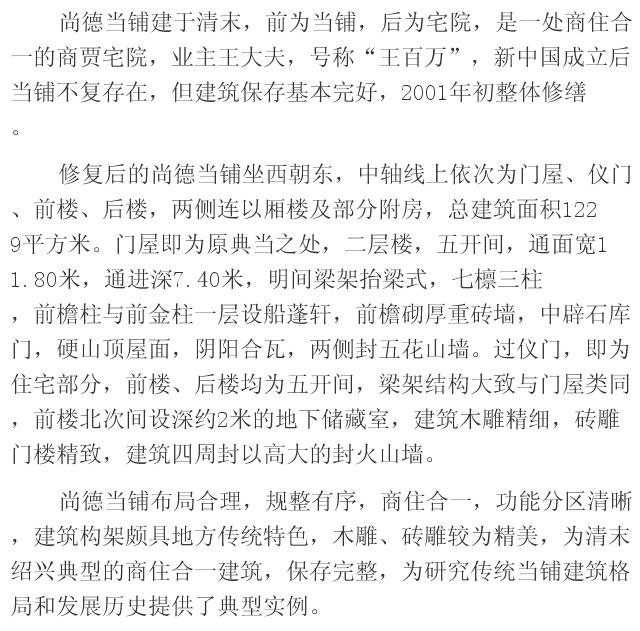 尚德当铺建于清末，前为当铺，后为宅院，是一处商住合一的商贾宅院，业主王大夫，号称“王百万”，新中国成立后当铺不复存在，但建筑保存基本完好，2001年初整体修缮。

修复后的尚德当铺坐西朝东，中轴线上依次为门屋、仪门、前楼、后楼，两侧连以厢楼及部分附房，总建筑面积1229平方米。门屋即为原典当之处，二层楼，五开间，通面宽11.80米，通进深7.40米，明间梁架抬梁式，七檩三柱，前檐柱与前金柱一层设船蓬轩，前檐砌厚重砖墙，中辟石库门，硬山顶屋面，阴阳合瓦，两侧封五花山墙。过仪门，即为住宅部分，前楼、后楼均为五开间，梁架结构大致与门屋类同，前楼北次间设深约2米的地下储藏室，建筑木雕精细，砖雕门楼精致，建筑四周封以高大的封火山墙。

尚德当铺布局合理，规整有序，商住合一，功能分区清晰，建筑构架颇具地方传统特色，木雕、砖雕较为精美，为清末绍兴典型的商住合一建筑，保存完整，为研究传统当铺建筑格局和发展历史提供了典型实例。